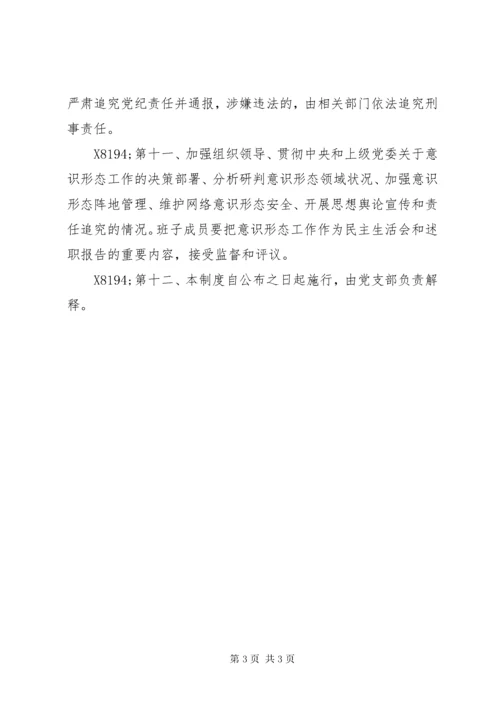 严肃追究党纪责任并通报，涉嫌违法的，由相关部门依法追究刑事责任。

X8194;第十一、加强组织领导、贯彻中央和上级党委关于意识形态工作的决策部署、分析研判意识形态领域状况、加强意识形态阵地管理、维护网络意识形态安全、开展思想舆论宣传和责任追究的情况。班子成员要把意识形态工作作为民主生活会和述职报告的重要内容，接受监督和评议。

X8194;第十二、本制度自公布之日起施行，由党支部负责解释。

第 3 页 共 3 页